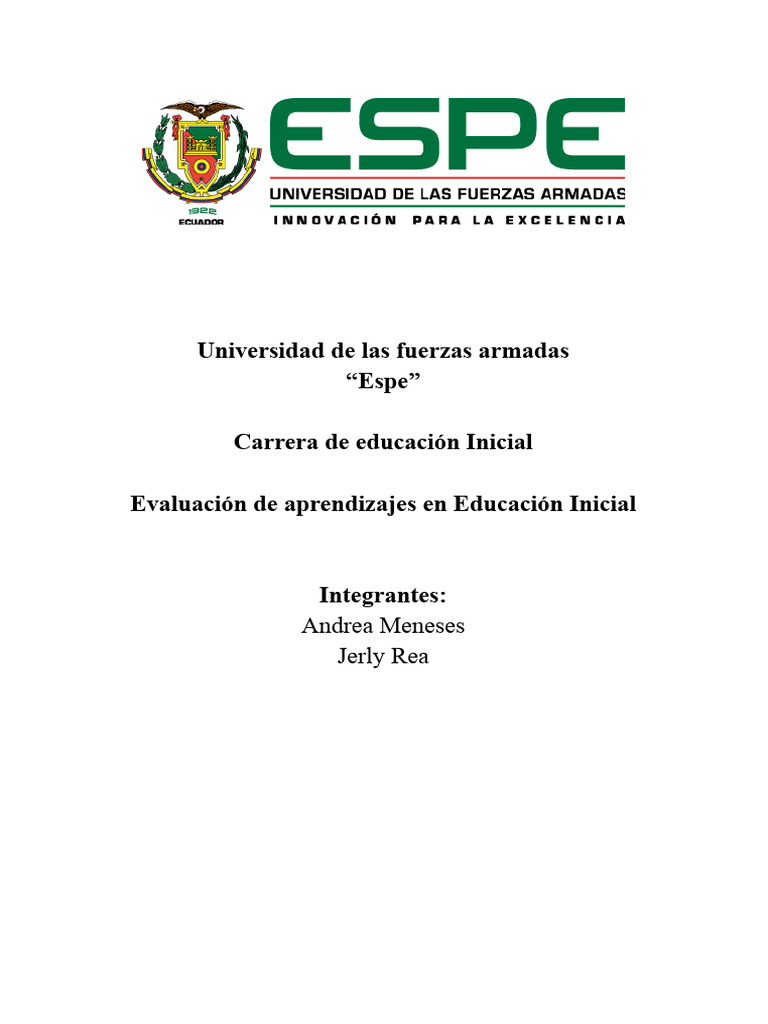 1922
ECUADOR

ESPE
UNIVERSIDAD DE LAS FUERZAS ARMADAS
INNOVACIÓN PARA LA EXCELENCIA

Universidad de las fuerzas armadas
“Espe”

Carrera de educación Inicial

Evaluación de aprendizajes en Educación Inicial

Integrantes:
Andrea Meneses
Jerly Rea